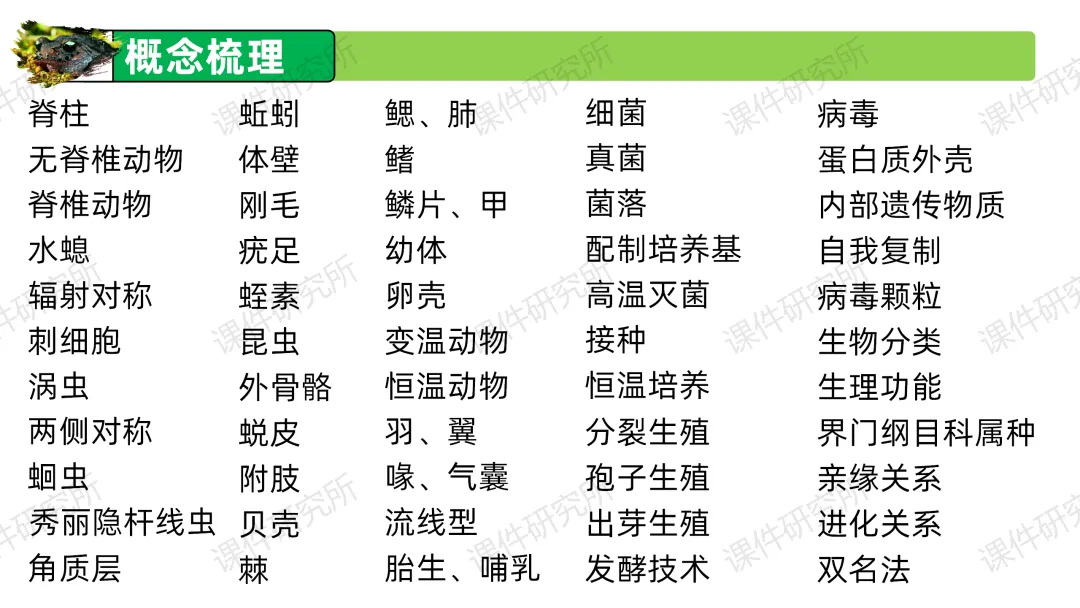 概念梳理

脊柱
无脊椎动物
脊椎动物
水螅
辐射对称
刺细胞
涡虫
两侧对称
蛔虫
秀丽隐杆线虫
角质层

蚯蚓
体壁
刚毛
疣足
蛭素
昆虫
外骨骼
蜕皮
附肢
贝壳
棘

鳃、肺
鳍
鳞片、甲
幼体
卵壳
变温动物
恒温动物
羽、翼
喙、气囊
流线型
胎生、哺乳

细菌
真菌
菌落
配制培养基
高温灭菌
接种
恒温培养
分裂生殖
孢子生殖
出芽生殖
发酵技术

病毒
蛋白质外壳
内部遗传物质
自我复制
病毒颗粒
生物分类
生理功能
界门纲目科属种
亲缘关系
进化关系
双名法

课件研究所